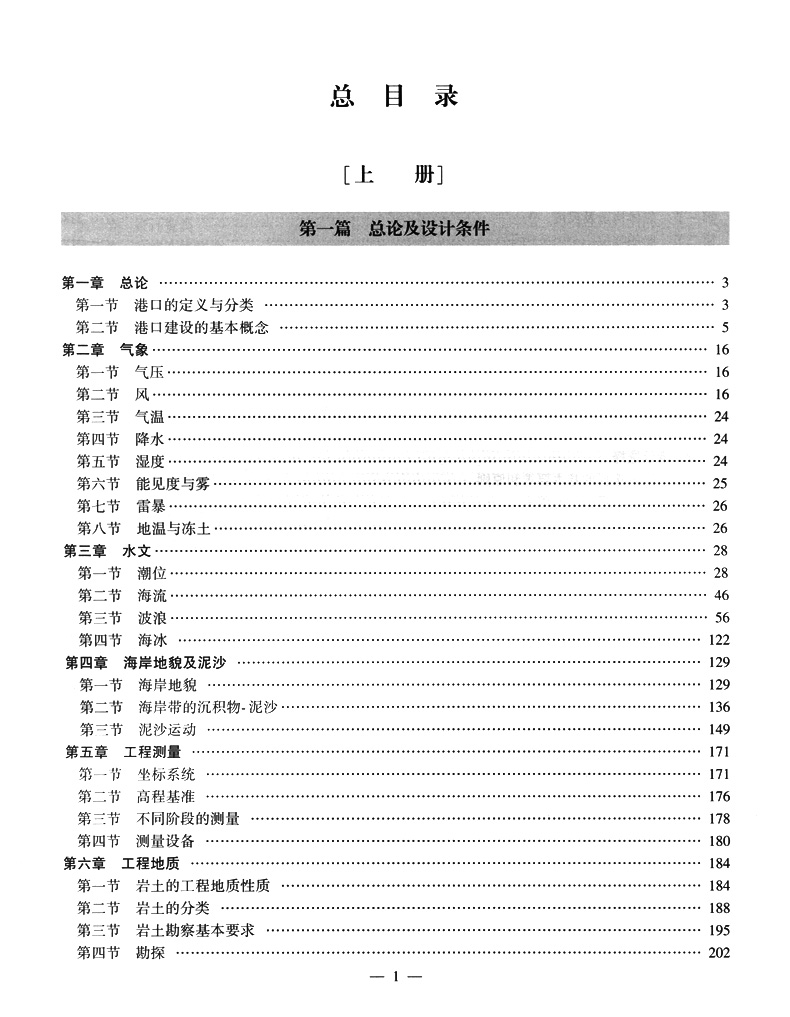 总 目 录

[上 册]

第一篇 总论及设计条件

第一章 总论 …… 3
第一节 港口的定义与分类 …… 3
第二节 港口建设的基本概念 …… 5
第二章 气象 …… 16
第一节 气压 …… 16
第二节 风 …… 16
第三节 气温 …… 24
第四节 降水 …… 24
第五节 湿度 …… 24
第六节 能见度与雾 …… 25
第七节 雷暴 …… 26
第八节 地温与冻土 …… 26
第三章 水文 …… 28
第一节 潮位 …… 28
第二节 海流 …… 46
第三节 波浪 …… 56
第四节 海冰 …… 122
第四章 海岸地貌及泥沙 …… 129
第一节 海岸地貌 …… 129
第二节 海岸带的沉积物-泥沙 …… 136
第三节 泥沙运动 …… 149
第五章 工程测量 …… 171
第一节 坐标系统 …… 171
第二节 高程基准 …… 176
第三节 不同阶段的测量 …… 178
第四节 测量设备 …… 180
第六章 工程地质 …… 184
第一节 岩土的工程地质性质 …… 184
第二节 岩土的分类 …… 188
第三节 岩土勘察基本要求 …… 195
第四节 勘探 …… 202

— 1 —